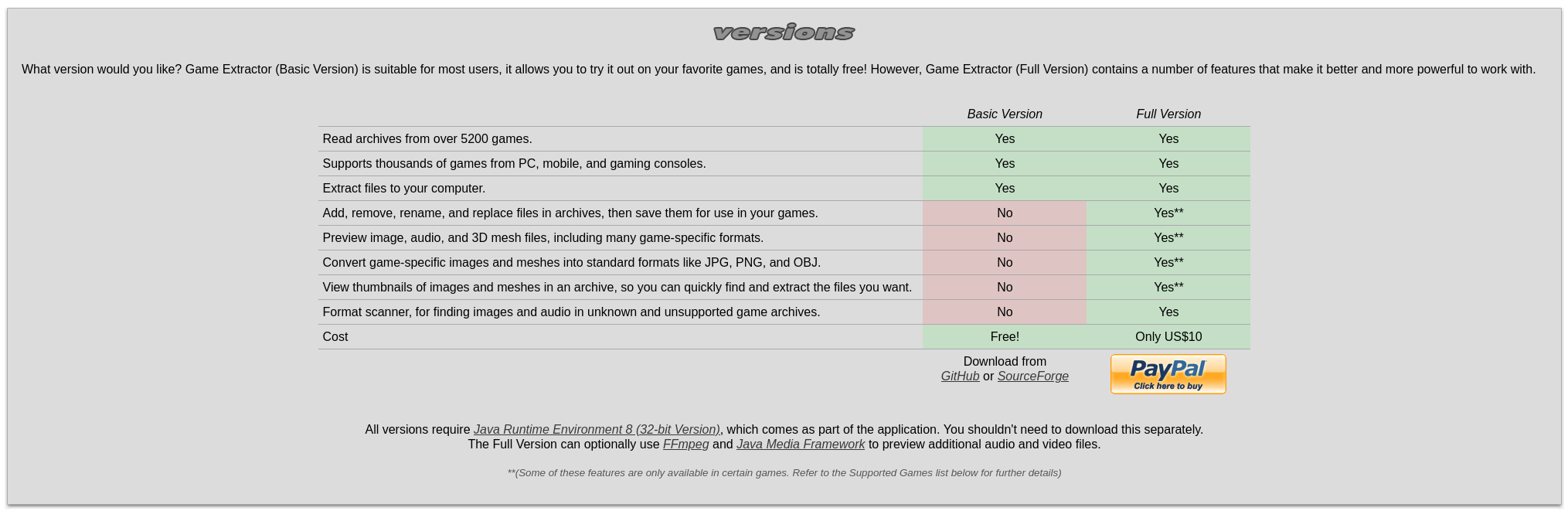 versions

What version would you like? Game Extractor (Basic Version) is suitable for most users, it allows you to try it out on your favorite games, and is totally free! However, Game Extractor (Full Version) contains a number of features that make it better and more powerful to work with.

| | Basic Version | Full Version |
|---|---|---|
| Read archives from over 5200 games. | Yes | Yes |
| Supports thousands of games from PC, mobile, and gaming consoles. | Yes | Yes |
| Extract files to your computer. | Yes | Yes |
| Add, remove, rename, and replace files in archives, then save them for use in your games. | No | Yes** |
| Preview image, audio, and 3D mesh files, including many game-specific formats. | No | Yes** |
| Convert game-specific images and meshes into standard formats like JPG, PNG, and OBJ. | No | Yes** |
| View thumbnails of images and meshes in an archive, so you can quickly find and extract the files you want. | No | Yes** |
| Format scanner, for finding images and audio in unknown and unsupported game archives. | No | Yes |
| Cost | Free! | Only US$10 |
| | Download from GitHub or SourceForge | PayPal Click here to buy |

All versions require Java Runtime Environment 8 (32-bit Version), which comes as part of the application. You shouldn't need to download this separately.
The Full Version can optionally use FFmpeg and Java Media Framework to preview additional audio and video files.

**(Some of these features are only available in certain games. Refer to the Supported Games list below for further details)